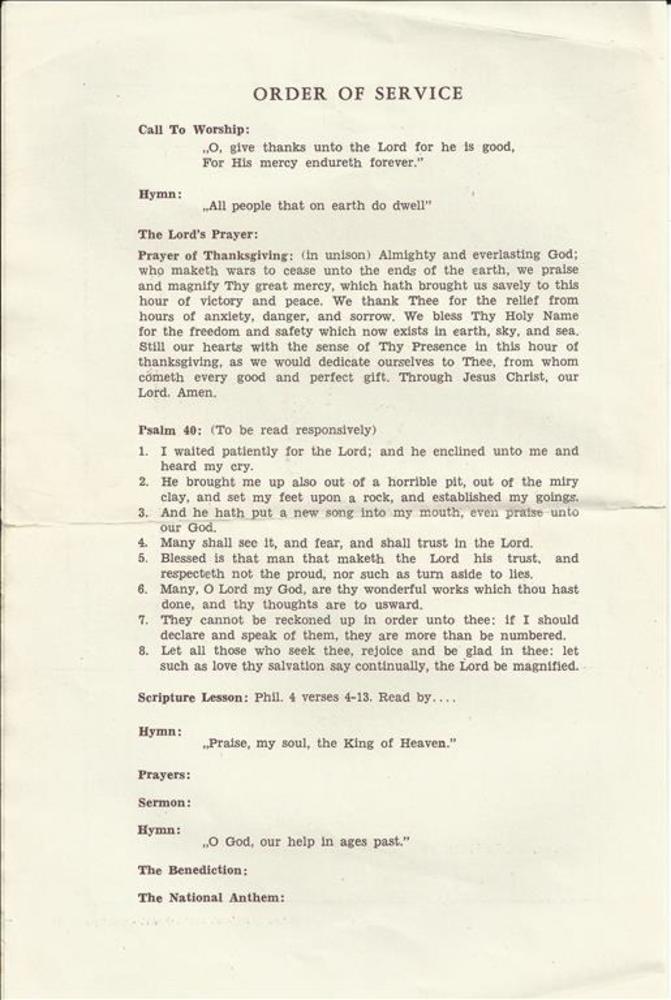 ORDER OF SERVICE

Call To Worship:
„O, give thanks unto the Lord for he is good, For His mercy endureth forever."

Hymn:
„All people that on earth do dwell"

The Lord's Prayer:

Prayer of Thanksgiving: (in unison) Almighty and everlasting God; who maketh wars to cease unto the ends of the earth, we praise and magnify Thy great mercy, which hath brought us savely to this hour of victory and peace. We thank Thee for the relief from hours of anxiety, danger, and sorrow. We bless Thy Holy Name for the freedom and safety which now exists in earth, sky, and sea. Still our hearts with the sense of Thy Presence in this hour of thanksgiving, as we would dedicate ourselves to Thee, from whom cometh every good and perfect gift. Through Jesus Christ, our Lord. Amen.

Psalm 40: (To be read responsively)
1. I waited patiently for the Lord; and he enclined unto me and heard my cry.
2. He brought me up also out of a horrible pit, out of the miry clay, and set my feet upon a rock, and established my goings.
3. And he hath put a new song into my mouth, even praise unto our God.
4. Many shall see it, and fear, and shall trust in the Lord.
5. Blessed is that man that maketh the Lord his trust, and respecteth not the proud, nor such as turn aside to lies.
6. Many, O Lord my God, are thy wonderful works which thou hast done, and thy thoughts are to usward.
7. They cannot be reckoned up in order unto thee: if I should declare and speak of them, they are more than be numbered.
8. Let all those who seek thee, rejoice and be glad in thee: let such as love thy salvation say continually, the Lord be magnified.

Scripture Lesson: Phil. 4 verses 4-13. Read by....

Hymn:
„Praise, my soul, the King of Heaven."

Prayers:

Sermon:

Hymn:
„O God, our help in ages past."

The Benediction:

The National Anthem: